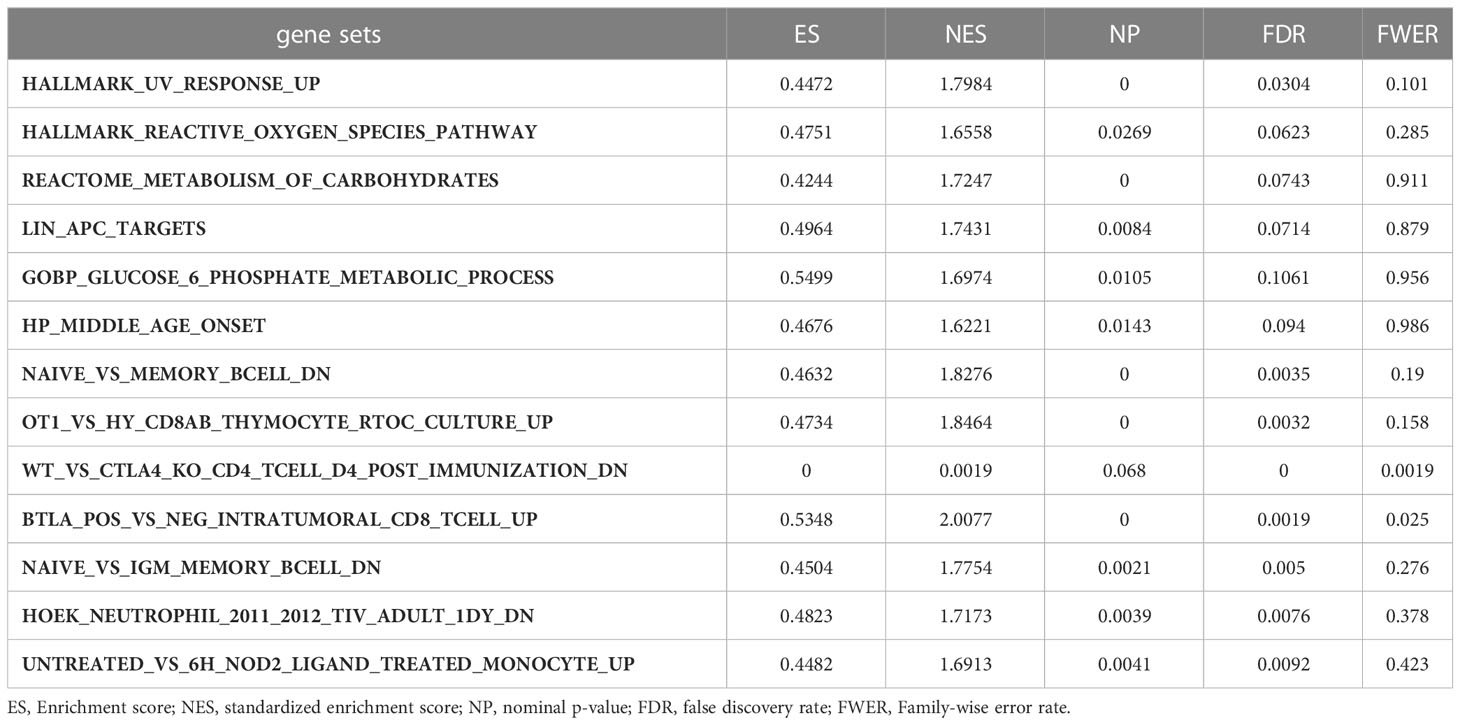 | gene sets | ES | NES | NP | FDR | FWER |
|---|---|---|---|---|---|
| HALLMARK_UV_RESPONSE_UP | 0.4472 | 1.7984 | 0 | 0.0304 | 0.101 |
| HALLMARK_REACTIVE_OXYGEN_SPECIES_PATHWAY | 0.4751 | 1.6558 | 0.0269 | 0.0623 | 0.285 |
| REACTOME_METABOLISM_OF_CARBOHYDRATES | 0.4244 | 1.7247 | 0 | 0.0743 | 0.911 |
| LIN_APC_TARGETS | 0.4964 | 1.7431 | 0.0084 | 0.0714 | 0.879 |
| GOBP_GLUCOSE_6_PHOSPHATE_METABOLIC_PROCESS | 0.5499 | 1.6974 | 0.0105 | 0.1061 | 0.956 |
| HP_MIDDLE_AGE_ONSET | 0.4676 | 1.6221 | 0.0143 | 0.094 | 0.986 |
| NAIVE_VS_MEMORY_BCELL_DN | 0.4632 | 1.8276 | 0 | 0.0035 | 0.19 |
| OT1_VS_HY_CD8AB_THYMOCYTE_RTOC_CULTURE_UP | 0.4734 | 1.8464 | 0 | 0.0032 | 0.158 |
| WT_VS_CTLA4_KO_CD4_TCELL_D4_POST_IMMUNIZATION_DN | 0 | 0.0019 | 0.068 | 0 | 0.0019 |
| BTLA_POS_VS_NEG_INTRATUMORAL_CD8_TCELL_UP | 0.5348 | 2.0077 | 0 | 0.0019 | 0.025 |
| NAIVE_VS_IGM_MEMORY_BCELL_DN | 0.4504 | 1.7754 | 0.0021 | 0.005 | 0.276 |
| HOEK_NEUTROPHIL_2011_2012_TIV_ADULT_1DY_DN | 0.4823 | 1.7173 | 0.0039 | 0.0076 | 0.378 |
| UNTREATED_VS_6H_NOD2_LIGAND_TREATED_MONOCYTE_UP | 0.4482 | 1.6913 | 0.0041 | 0.0092 | 0.423 |

ES, Enrichment score; NES, standardized enrichment score; NP, nominal p-value; FDR, false discovery rate; FWER, Family-wise error rate.